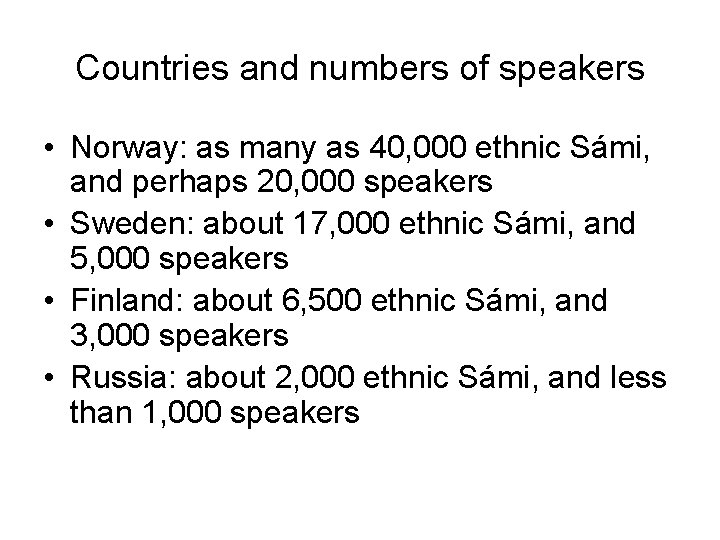 Countries and numbers of speakers

• Norway: as many as 40,000 ethnic Sámi, and perhaps 20,000 speakers
• Sweden: about 17,000 ethnic Sámi, and 5,000 speakers
• Finland: about 6,500 ethnic Sámi, and 3,000 speakers
• Russia: about 2,000 ethnic Sámi, and less than 1,000 speakers